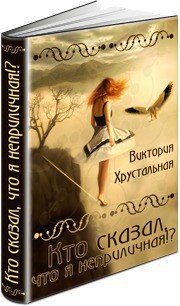 Кто сказал, что я неприличная!?

Виктория Хрустальная

Кто сказал, что я неприличная!?